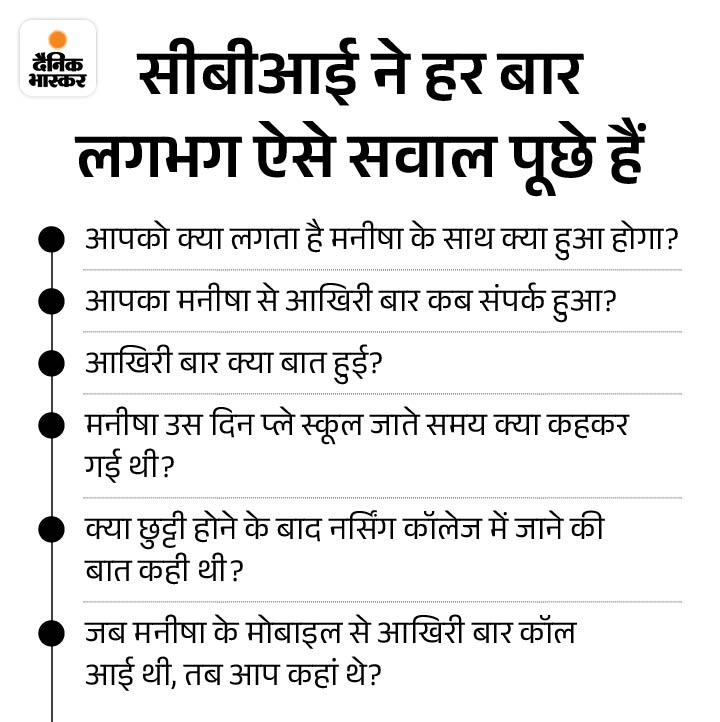 दैनिक भास्कर

सीबीआई ने हर बार लगभग ऐसे सवाल पूछे हैं

• आपको क्या लगता है मनीषा के साथ क्या हुआ होगा?

• आपका मनीषा से आखिरी बार कब संपर्क हुआ?

• आखिरी बार क्या बात हुई?

• मनीषा उस दिन प्ले स्कूल जाते समय क्या कहकर गई थी?

• क्या छुट्टी होने के बाद नर्सिंग कॉलेज में जाने की बात कही थी?

• जब मनीषा के मोबाइल से आखिरी बार कॉल आई थी, तब आप कहां थे?